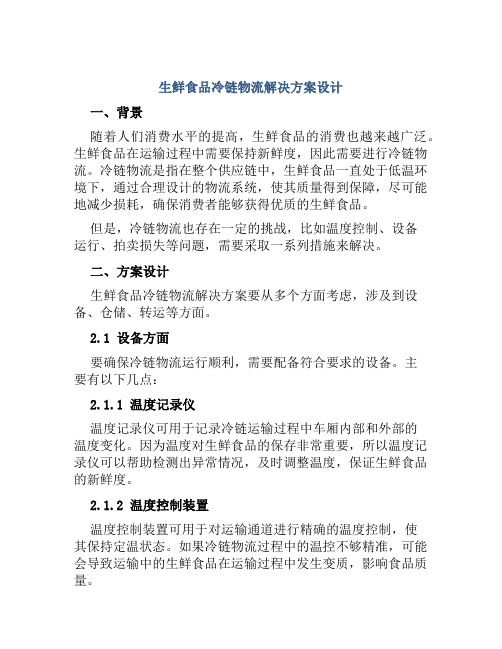 生鲜食品冷链物流解决方案设计

一、背景

随着人们消费水平的提高，生鲜食品的消费也越来越广泛。生鲜食品在运输过程中需要保持新鲜度，因此需要进行冷链物流。冷链物流是指在整个供应链中，生鲜食品一直处于低温环境下，通过合理设计的物流系统，使其质量得到保障，尽可能地减少损耗，确保消费者能够获得优质的生鲜食品。

但是，冷链物流也存在一定的挑战，比如温度控制、设备运行、拍卖损失等问题，需要采取一系列措施来解决。

二、方案设计

生鲜食品冷链物流解决方案要从多个方面考虑，涉及到设备、仓储、转运等方面。

2.1 设备方面

要确保冷链物流运行顺利，需要配备符合要求的设备。主要有以下几点：

2.1.1 温度记录仪

温度记录仪可用于记录冷链运输过程中车厢内部和外部的温度变化。因为温度对生鲜食品的保存非常重要，所以温度记录仪可以帮助检测出异常情况，及时调整温度，保证生鲜食品的新鲜度。

2.1.2 温度控制装置

温度控制装置可用于对运输通道进行精确的温度控制，使其保持定温状态。如果冷链物流过程中的温控不够精准，可能会导致运输中的生鲜食品在运输过程中发生变质，影响食品质量。